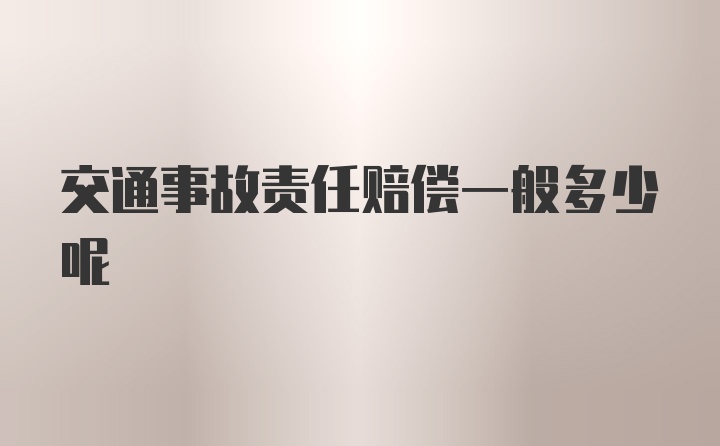 交通事故责任赔偿一般多少呢